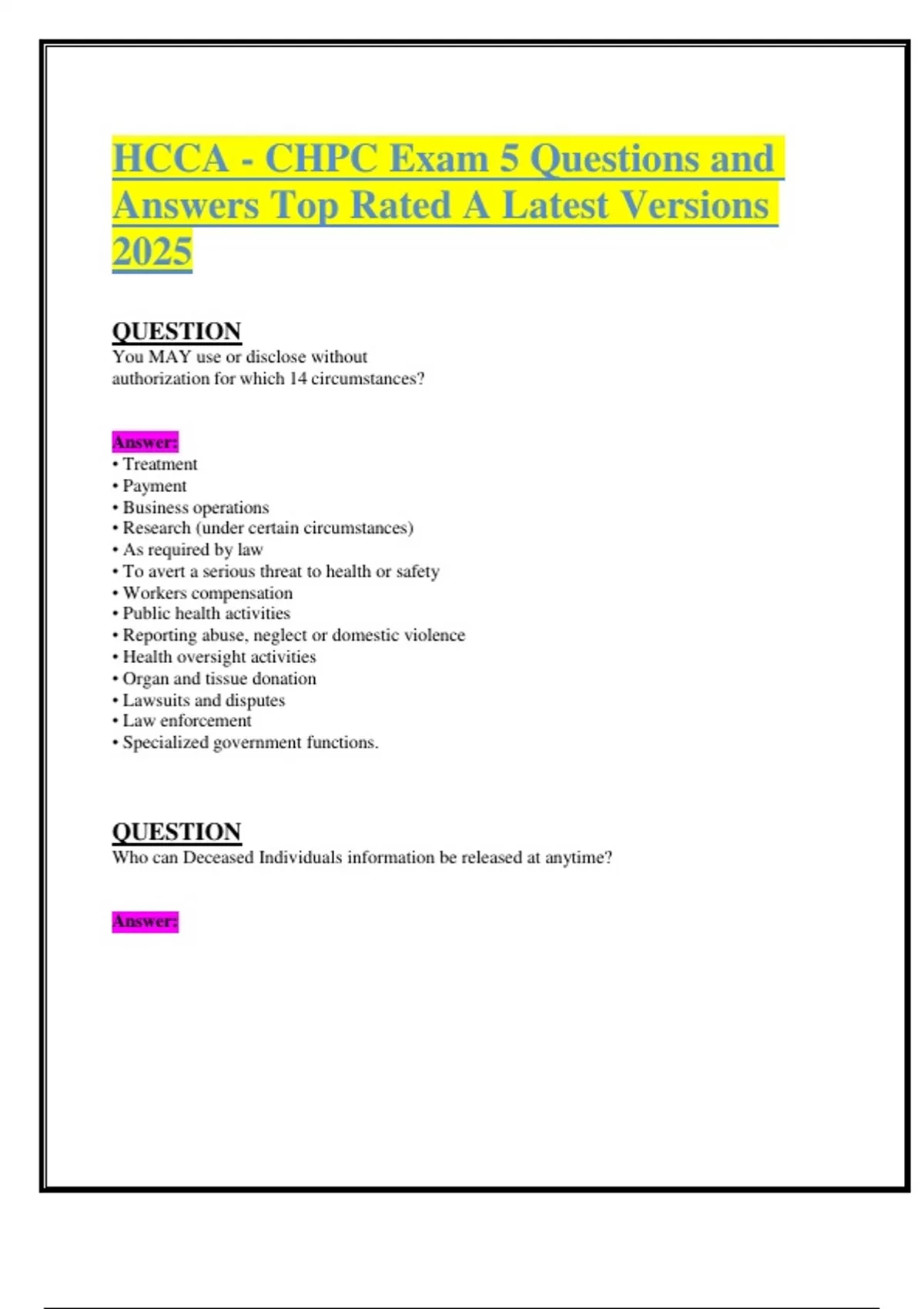 HCCA - CHPC Exam 5 Questions and Answers Top Rated A Latest Versions 2025

QUESTION
You MAY use or disclose without authorization for which 14 circumstances?

Answer:
• Treatment
• Payment
• Business operations
• Research (under certain circumstances)
• As required by law
• To avert a serious threat to health or safety
• Workers compensation
• Public health activities
• Reporting abuse, neglect or domestic violence
• Health oversight activities
• Organ and tissue donation
• Lawsuits and disputes
• Law enforcement
• Specialized government functions.

QUESTION
Who can Deceased Individuals information be released at anytime?

Answer: